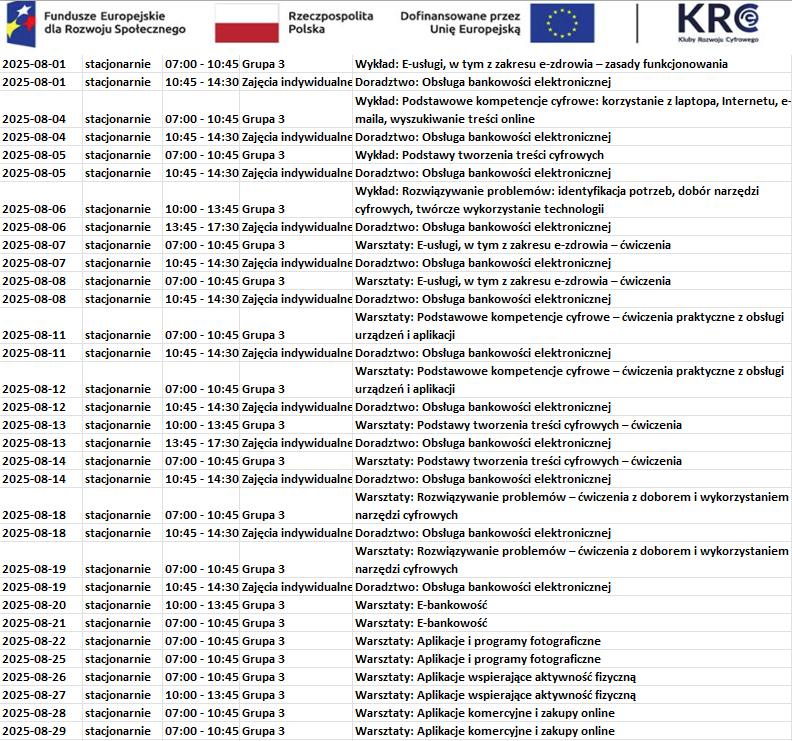 Fundusze Europejskie dla Rozwoju Społecznego

Rzeczpospolita Polska

Dofinansowane przez Unię Europejską

KRC Kluby Rozwoju Cyfrowego

| | | | | |
|---|---|---|---|---|
| 2025-08-01 | stacjonarnie | 07:00 - 10:45 | Grupa 3 | Wykład: E-usługi, w tym z zakresu e-zdrowia – zasady funkcjonowania |
| 2025-08-01 | stacjonarnie | 10:45 - 14:30 | Zajęcia indywidualne | Doradztwo: Obsługa bankowości elektronicznej |
| 2025-08-04 | stacjonarnie | 07:00 - 10:45 | Grupa 3 | Wykład: Podstawowe kompetencje cyfrowe: korzystanie z laptopa, Internetu, e-maila, wyszukiwanie treści online |
| 2025-08-04 | stacjonarnie | 10:45 - 14:30 | Zajęcia indywidualne | Doradztwo: Obsługa bankowości elektronicznej |
| 2025-08-05 | stacjonarnie | 07:00 - 10:45 | Grupa 3 | Wykład: Podstawy tworzenia treści cyfrowych |
| 2025-08-05 | stacjonarnie | 10:45 - 14:30 | Zajęcia indywidualne | Doradztwo: Obsługa bankowości elektronicznej |
| 2025-08-06 | stacjonarnie | 10:00 - 13:45 | Grupa 3 | Wykład: Rozwiązywanie problemów: identyfikacja potrzeb, dobór narzędzi cyfrowych, twórcze wykorzystanie technologii |
| 2025-08-06 | stacjonarnie | 13:45 - 17:30 | Zajęcia indywidualne | Doradztwo: Obsługa bankowości elektronicznej |
| 2025-08-07 | stacjonarnie | 07:00 - 10:45 | Grupa 3 | Warsztaty: E-usługi, w tym z zakresu e-zdrowia – ćwiczenia |
| 2025-08-07 | stacjonarnie | 10:45 - 14:30 | Zajęcia indywidualne | Doradztwo: Obsługa bankowości elektronicznej |
| 2025-08-08 | stacjonarnie | 07:00 - 10:45 | Grupa 3 | Warsztaty: E-usługi, w tym z zakresu e-zdrowia – ćwiczenia |
| 2025-08-08 | stacjonarnie | 10:45 - 14:30 | Zajęcia indywidualne | Doradztwo: Obsługa bankowości elektronicznej |
| 2025-08-11 | stacjonarnie | 07:00 - 10:45 | Grupa 3 | Warsztaty: Podstawowe kompetencje cyfrowe – ćwiczenia praktyczne z obsługi urządzeń i aplikacji |
| 2025-08-11 | stacjonarnie | 10:45 - 14:30 | Zajęcia indywidualne | Doradztwo: Obsługa bankowości elektronicznej |
| 2025-08-12 | stacjonarnie | 07:00 - 10:45 | Grupa 3 | Warsztaty: Podstawowe kompetencje cyfrowe – ćwiczenia praktyczne z obsługi urządzeń i aplikacji |
| 2025-08-12 | stacjonarnie | 10:45 - 14:30 | Zajęcia indywidualne | Doradztwo: Obsługa bankowości elektronicznej |
| 2025-08-13 | stacjonarnie | 10:00 - 13:45 | Grupa 3 | Warsztaty: Podstawy tworzenia treści cyfrowych – ćwiczenia |
| 2025-08-13 | stacjonarnie | 13:45 - 17:30 | Zajęcia indywidualne | Doradztwo: Obsługa bankowości elektronicznej |
| 2025-08-14 | stacjonarnie | 07:00 - 10:45 | Grupa 3 | Warsztaty: Podstawy tworzenia treści cyfrowych – ćwiczenia |
| 2025-08-14 | stacjonarnie | 10:45 - 14:30 | Zajęcia indywidualne | Doradztwo: Obsługa bankowości elektronicznej |
| 2025-08-18 | stacjonarnie | 07:00 - 10:45 | Grupa 3 | Warsztaty: Rozwiązywanie problemów – ćwiczenia z doborem i wykorzystaniem narzędzi cyfrowych |
| 2025-08-18 | stacjonarnie | 10:45 - 14:30 | Zajęcia indywidualne | Doradztwo: Obsługa bankowości elektronicznej |
| 2025-08-19 | stacjonarnie | 07:00 - 10:45 | Grupa 3 | Warsztaty: Rozwiązywanie problemów – ćwiczenia z doborem i wykorzystaniem narzędzi cyfrowych |
| 2025-08-19 | stacjonarnie | 10:45 - 14:30 | Zajęcia indywidualne | Doradztwo: Obsługa bankowości elektronicznej |
| 2025-08-20 | stacjonarnie | 10:00 - 13:45 | Grupa 3 | Warsztaty: E-bankowość |
| 2025-08-21 | stacjonarnie | 07:00 - 10:45 | Grupa 3 | Warsztaty: E-bankowość |
| 2025-08-22 | stacjonarnie | 07:00 - 10:45 | Grupa 3 | Warsztaty: Aplikacje i programy fotograficzne |
| 2025-08-25 | stacjonarnie | 07:00 - 10:45 | Grupa 3 | Warsztaty: Aplikacje i programy fotograficzne |
| 2025-08-26 | stacjonarnie | 07:00 - 10:45 | Grupa 3 | Warsztaty: Aplikacje wspierające aktywność fizyczną |
| 2025-08-27 | stacjonarnie | 10:00 - 13:45 | Grupa 3 | Warsztaty: Aplikacje wspierające aktywność fizyczną |
| 2025-08-28 | stacjonarnie | 07:00 - 10:45 | Grupa 3 | Warsztaty: Aplikacje komercyjne i zakupy online |
| 2025-08-29 | stacjonarnie | 07:00 - 10:45 | Grupa 3 | Warsztaty: Aplikacje komercyjne i zakupy online |